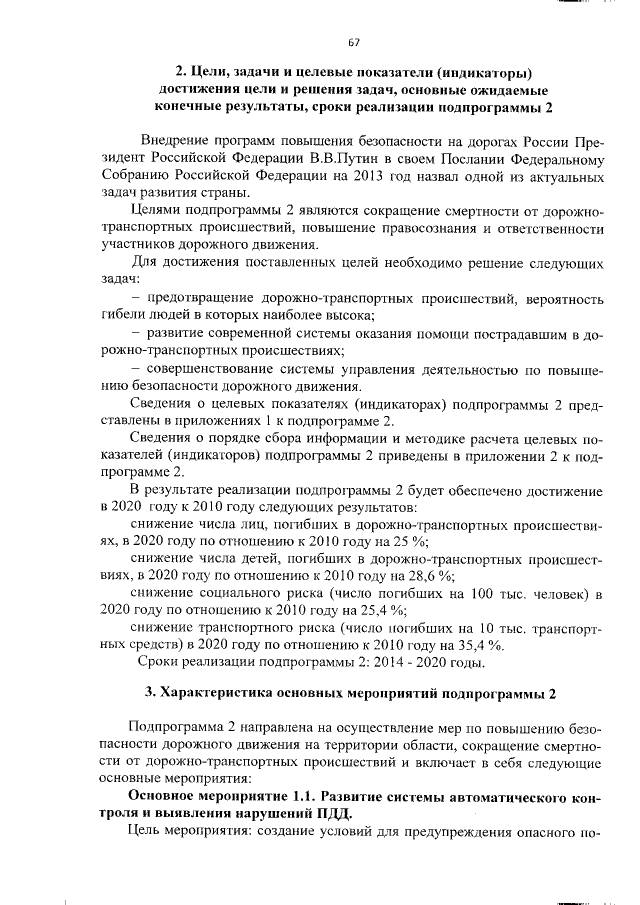 67

2. Цели, задачи и целевые показатели (индикаторы) достижения цели и решения задач, основные ожидаемые конечные результаты, сроки реализации подпрограммы 2

Внедрение программ повышения безопасности на дорогах России Президент Российской Федерации В.В.Путин в своем Послании Федеральному Собранию Российской Федерации на 2013 год назвал одной из актуальных задач развития страны.

Целями подпрограммы 2 являются сокращение смертности от дорожно-транспортных происшествий, повышение правосознания и ответственности участников дорожного движения.

Для достижения поставленных целей необходимо решение следующих задач:

– предотвращение дорожно-транспортных происшествий, вероятность гибели людей в которых наиболее высока;

– развитие современной системы оказания помощи пострадавшим в дорожно-транспортных происшествиях;

– совершенствование системы управления деятельностью по повышению безопасности дорожного движения.

Сведения о целевых показателях (индикаторах) подпрограммы 2 представлены в приложениях 1 к подпрограмме 2.

Сведения о порядке сбора информации и методике расчета целевых показателей (индикаторов) подпрограммы 2 приведены в приложении 2 к подпрограмме 2.

В результате реализации подпрограммы 2 будет обеспечено достижение в 2020 году к 2010 году следующих результатов:

снижение числа лиц, погибших в дорожно-транспортных происшествиях, в 2020 году по отношению к 2010 году на 25 %;

снижение числа детей, погибших в дорожно-транспортных происшествиях, в 2020 году по отношению к 2010 году на 28,6 %;

снижение социального риска (число погибших на 100 тыс. человек) в 2020 году по отношению к 2010 году на 25,4 %;

снижение транспортного риска (число погибших на 10 тыс. транспортных средств) в 2020 году по отношению к 2010 году на 35,4 %.

Сроки реализации подпрограммы 2: 2014 - 2020 годы.

3. Характеристика основных мероприятий подпрограммы 2

Подпрограмма 2 направлена на осуществление мер по повышению безопасности дорожного движения на территории области, сокращение смертности от дорожно-транспортных происшествий и включает в себя следующие основные мероприятия:

Основное мероприятие 1.1. Развитие системы автоматического контроля и выявления нарушений ПДД.

Цель мероприятия: создание условий для предупреждения опасного по-